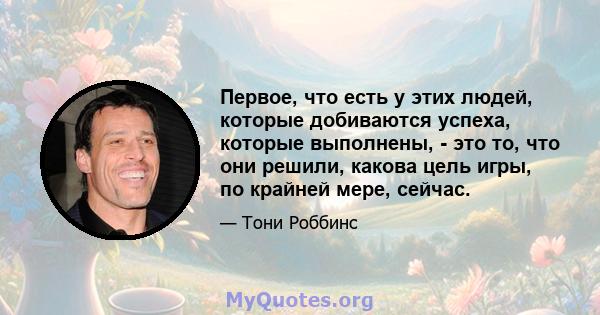 Первое, что есть у этих людей, которые добиваются успеха, которые выполнены, - это то, что они решили, какова цель игры, по крайней мере, сейчас.

— Тони Роббинс

MyQuotes.org